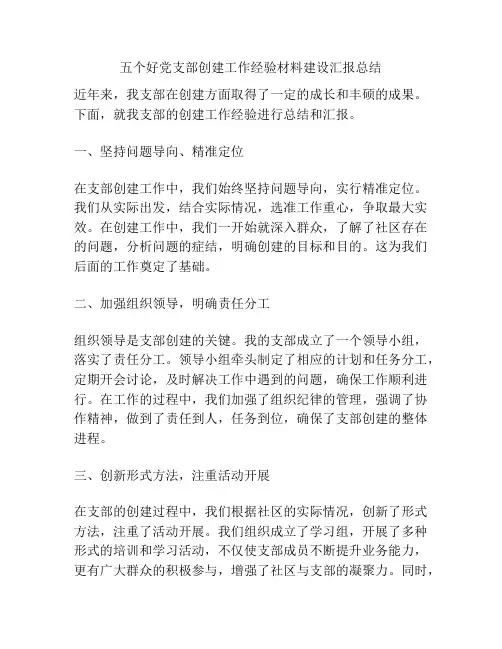 五个好党支部创建工作经验材料建设汇报总结

近年来，我支部在创建方面取得了一定的成长和丰硕的成果。下面，就我支部的创建工作经验进行总结和汇报。

一、坚持问题导向、精准定位

在支部创建工作中，我们始终坚持问题导向，实行精准定位。我们从实际出发，结合实际情况，选准工作重心，争取最大实效。在创建工作中，我们一开始就深入群众，了解了社区存在的问题，分析问题的症结，明确创建的目标和目的。这为我们后面的工作奠定了基础。

二、加强组织领导，明确责任分工

组织领导是支部创建的关键。我的支部成立了一个领导小组，落实了责任分工。领导小组牵头制定了相应的计划和任务分工，定期开会讨论，及时解决工作中遇到的问题，确保工作顺利进行。在工作的过程中，我们加强了组织纪律的管理，强调了协作精神，做到了责任到人，任务到位，确保了支部创建的整体进程。

三、创新形式方法，注重活动开展

在支部的创建过程中，我们根据社区的实际情况，创新了形式方法，注重了活动开展。我们组织成立了学习组，开展了多种形式的培训和学习活动，不仅使支部成员不断提升业务能力，更有广大群众的积极参与，增强了社区与支部的凝聚力。同时，